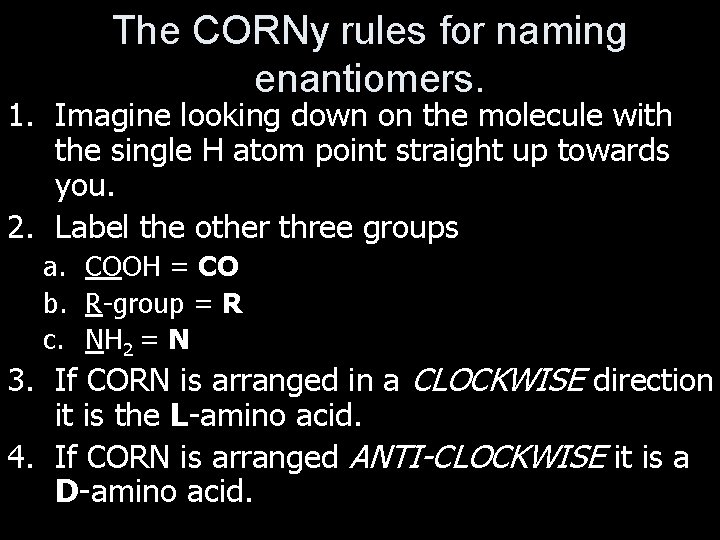 The CORNy rules for naming enantiomers.

1. Imagine looking down on the molecule with the single H atom point straight up towards you.
2. Label the other three groups
a. COOH = CO
b. R-group = R
c. $NH_2$ = N
3. If CORN is arranged in a CLOCKWISE direction it is the L-amino acid.
4. If CORN is arranged ANTI-CLOCKWISE it is a D-amino acid.